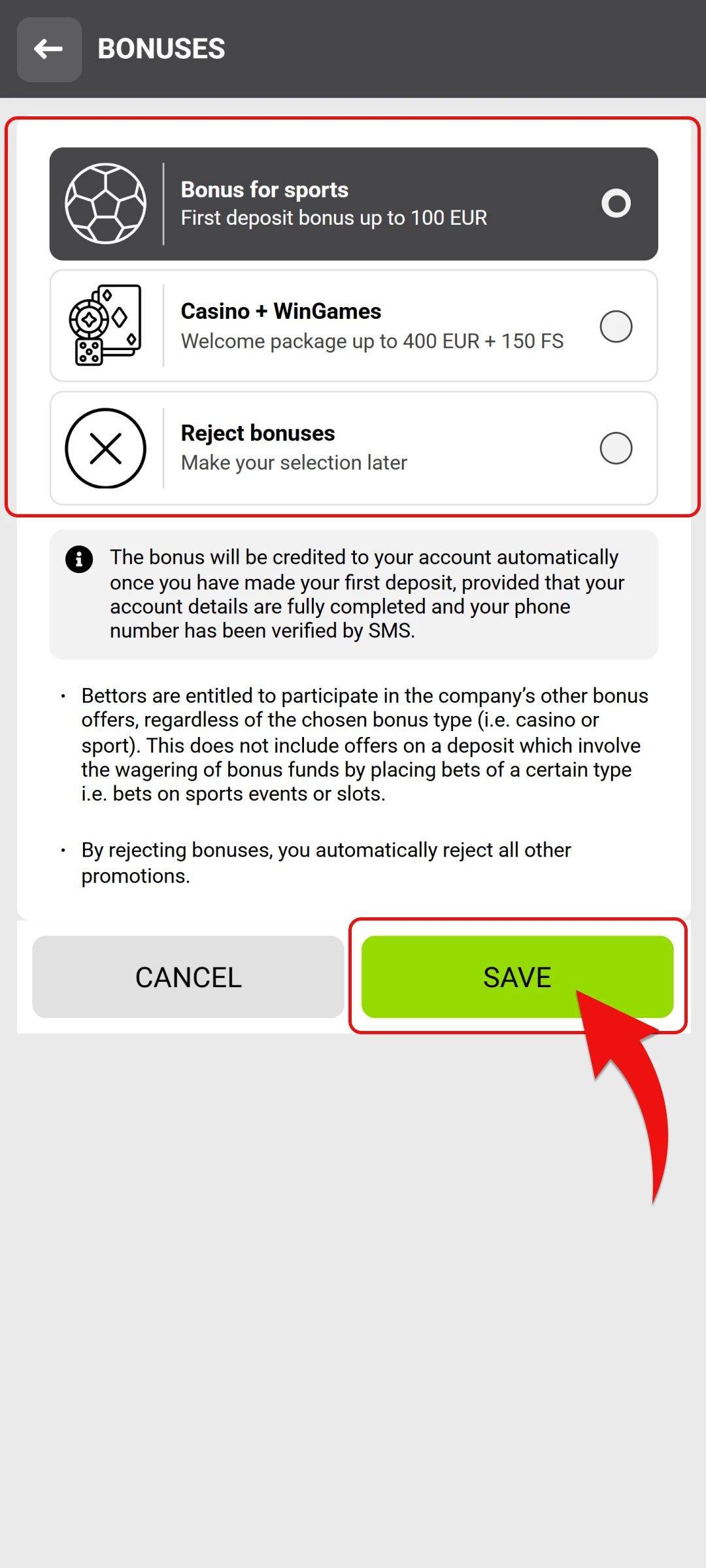 BONUSES

Bonus for sports
First deposit bonus up to 100 EUR

Casino + WinGames
Welcome package up to 400 EUR + 150 FS

Reject bonuses
Make your selection later

The bonus will be credited to your account automatically once you have made your first deposit, provided that your account details are fully completed and your phone number has been verified by SMS.

• Bettors are entitled to participate in the company's other bonus offers, regardless of the chosen bonus type (i.e. casino or sport). This does not include offers on a deposit which involve the wagering of bonus funds by placing bets of a certain type i.e. bets on sports events or slots.

• By rejecting bonuses, you automatically reject all other promotions.

CANCEL

SAVE